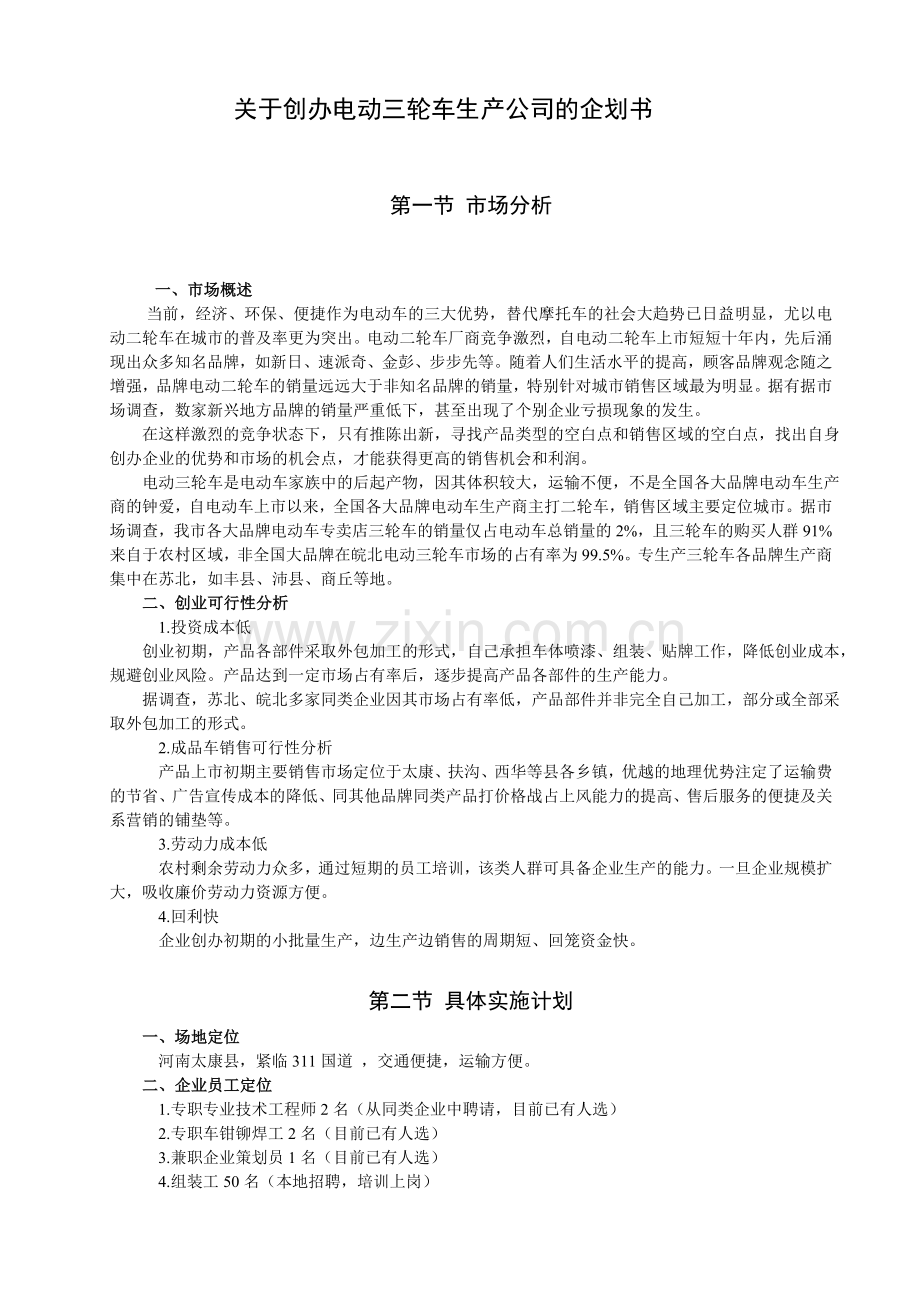 关于创办电动三轮车生产公司的企划书

第一节 市场分析

一、市场概述

当前，经济、环保、便捷作为电动车的三大优势，替代摩托车的社会大趋势已日益明显，尤以电动二轮车在城市的普及率更为突出。电动二轮车厂商竞争激烈，自电动二轮车上市短短十年内，先后涌现出众多知名品牌，如新日、速派奇、金彭、步步先等。随着人们生活水平的提高，顾客品牌观念随之增强，品牌电动二轮车的销量远远大于非知名品牌的销量，特别针对城市销售区域最为明显。据有据市场调查，数家新兴地方品牌的销量严重低下，甚至出现了个别企业亏损现象的发生。

在这样激烈的竞争状态下，只有推陈出新，寻找产品类型的空白点和销售区域的空白点，找出自身创办企业的优势和市场的机会点，才能获得更高的销售机会和利润。

电动三轮车是电动车家族中的后起产物，因其体积较大，运输不便，不是全国各大品牌电动车生产商的钟爱，自电动车上市以来，全国各大品牌电动车生产商主打二轮车，销售区域主要定位城市。据市场调查，我市各大品牌电动车专卖店三轮车的销量仅占电动车总销量的2%，且三轮车的购买人群91%来自于农村区域，非全国大品牌在皖北电动三轮车市场的占有率为99.5%。专生产三轮车各品牌生产商集中在苏北，如丰县、沛县、商丘等地。

二、创业可行性分析

1.投资成本低

创业初期，产品各部件采取外包加工的形式，自己承担车体喷漆、组装、贴牌工作，降低创业成本，规避创业风险。产品达到一定市场占有率后，逐步提高产品各部件的生产能力。

据调查，苏北、皖北多家同类企业因其市场占有率低，产品部件并非完全自己加工，部分或全部采取外包加工的形式。

2.成品车销售可行性分析

产品上市初期主要销售市场定位于太康、扶沟、西华等县各乡镇，优越的地理优势注定了运输费的节省、广告宣传成本的降低、同其他品牌同类产品打价格战占上风能力的提高、售后服务的便捷及关系营销的铺垫等。

3.劳动力成本低

农村剩余劳动力众多，通过短期的员工培训，该类人群可具备企业生产的能力。一旦企业规模扩大，吸收廉价劳动力资源方便。

4.回利快

企业创办初期的小批量生产，边生产边销售的周期短、回笼资金快。

第二节 具体实施计划

一、场地定位

河南太康县，紧临311国道，交通便捷，运输方便。

二、企业员工定位

1.专职专业技术工程师2名（从同类企业中聘请，目前已有人选）
2.专职车钳铆焊工2名（目前已有人选）
3.兼职企业策划员1名（目前已有人选）
4.组装工50名（本地招聘，培训上岗）

www.zixin.com.cn